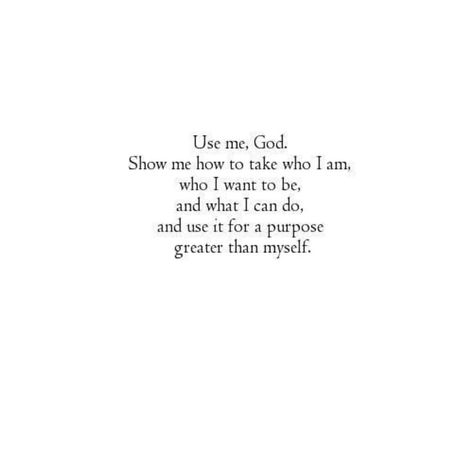 Use me, God.
Show me how to take who I am,
who I want to be,
and what I can do,
and use it for a purpose
greater than myself.